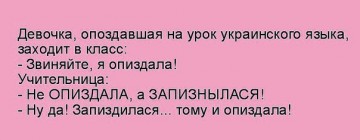 Девочка, опоздавшая на урок украинского языка, заходит в класс:
- Звиняйте, я опиздала!
Учительница:
- Не ОПИЗДАЛА, а ЗАПИЗНЫЛАСЯ!
- Ну да! Запиздилася... тому и опиздала!